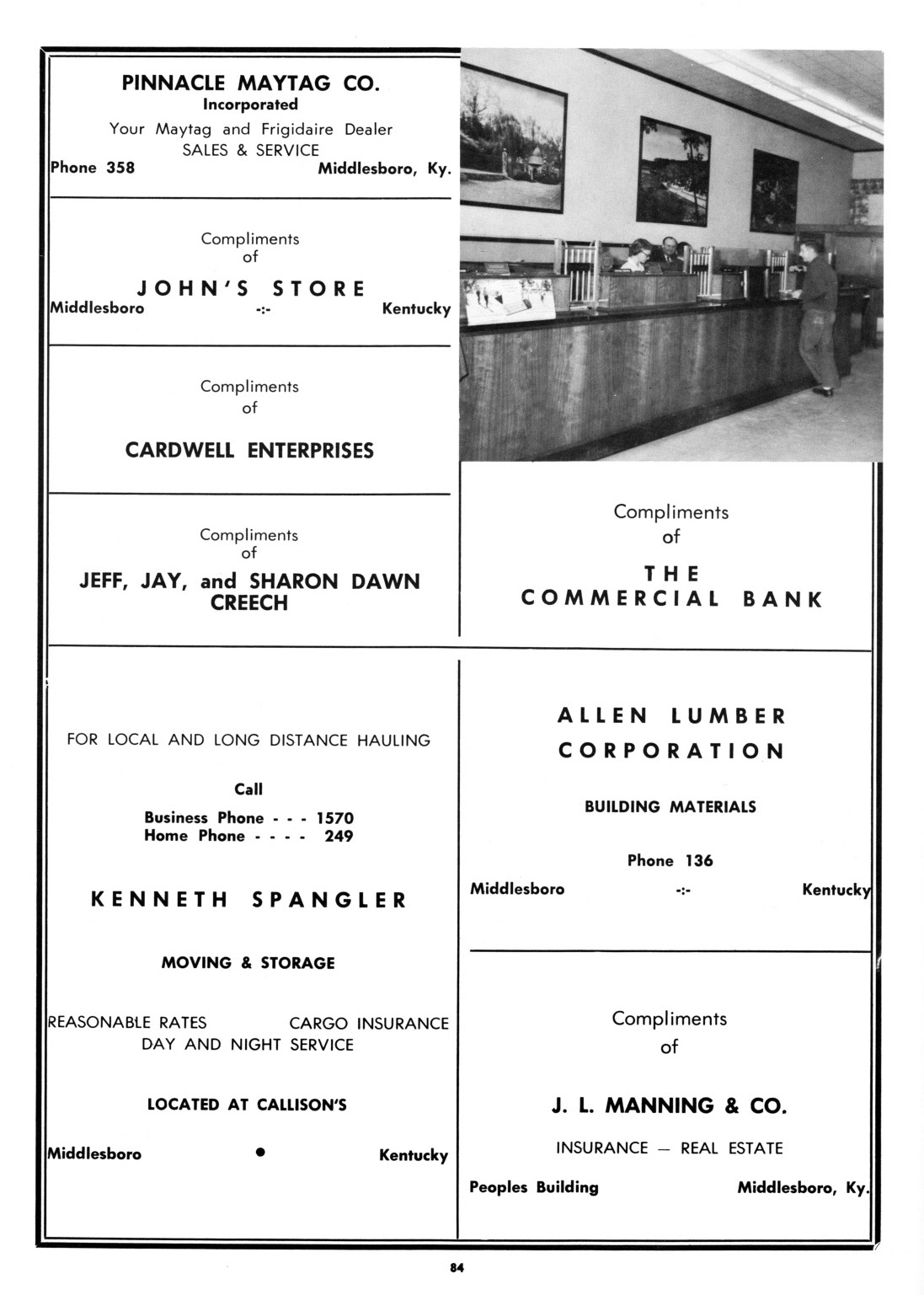 PINNACLE MAYTAG CO.
Incorporated
Your Maytag and Frigidaire Dealer
SALES & SERVICE
Phone 358 Middlesboro, Ky.

Compliments
of
JOHN'S STORE
Middlesboro -:- Kentucky

Compliments
of
CARDWELL ENTERPRISES

Compliments
of
JEFF, JAY, and SHARON DAWN CREECH

Compliments
of
THE
COMMERCIAL BANK

FOR LOCAL AND LONG DISTANCE HAULING

Call
Business Phone - - - 1570
Home Phone - - - - 249

KENNETH SPANGLER

MOVING & STORAGE

REASONABLE RATES CARGO INSURANCE
DAY AND NIGHT SERVICE

LOCATED AT CALLISON'S

Middlesboro • Kentucky

ALLEN LUMBER
CORPORATION

BUILDING MATERIALS

Phone 136
Middlesboro -:- Kentucky

Compliments
of
J. L. MANNING & CO.
INSURANCE — REAL ESTATE
Peoples Building Middlesboro, Ky.

84